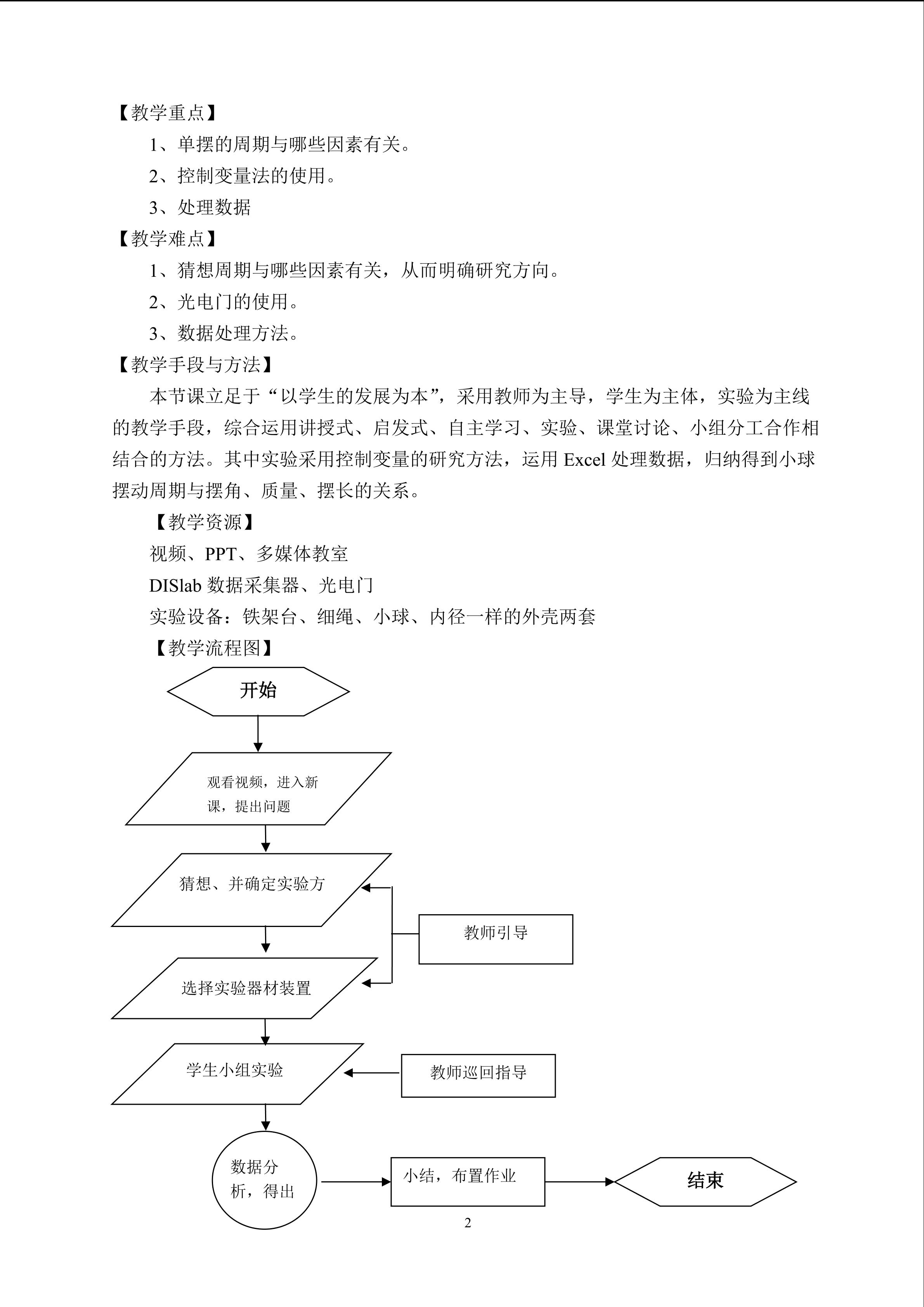 【教学重点】

1、单摆的周期与哪些因素有关。

2、控制变量法的使用。

3、处理数据

【教学难点】

1、猜想周期与哪些因素有关，从而明确研究方向。

2、光电门的使用。

3、数据处理方法。

【教学手段与方法】

本节课立足于“以学生的发展为本”，采用教师为主导，学生为主体，实验为主线的教学手段，综合运用讲授式、启发式、自主学习、实验、课堂讨论、小组分工合作相结合的方法。其中实验采用控制变量的研究方法，运用Excel处理数据，归纳得到小球摆动周期与摆角、质量、摆长的关系。

【教学资源】

视频、PPT、多媒体教室

DISlab数据采集器、光电门

实验设备：铁架台、细绳、小球、内径一样的外壳两套

【教学流程图】

开始

观看视频，进入新课，提出问题

猜想、并确定实验方

教师引导

选择实验器材装置

学生小组实验

教师巡回指导

数据分析，得出

小结，布置作业

结束

2